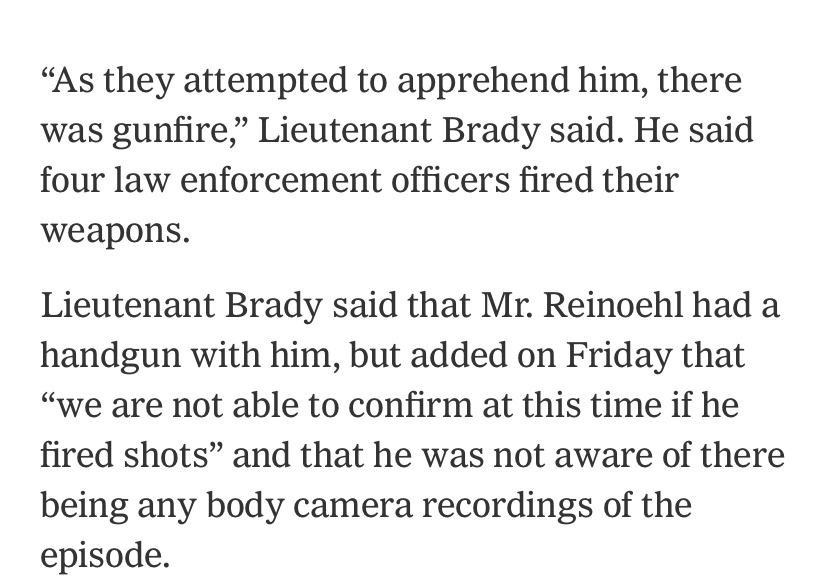 “As they attempted to apprehend him, there was gunfire,” Lieutenant Brady said. He said four law enforcement officers fired their weapons.

Lieutenant Brady said that Mr. Reinoehl had a handgun with him, but added on Friday that “we are not able to confirm at this time if he fired shots” and that he was not aware of there being any body camera recordings of the episode.